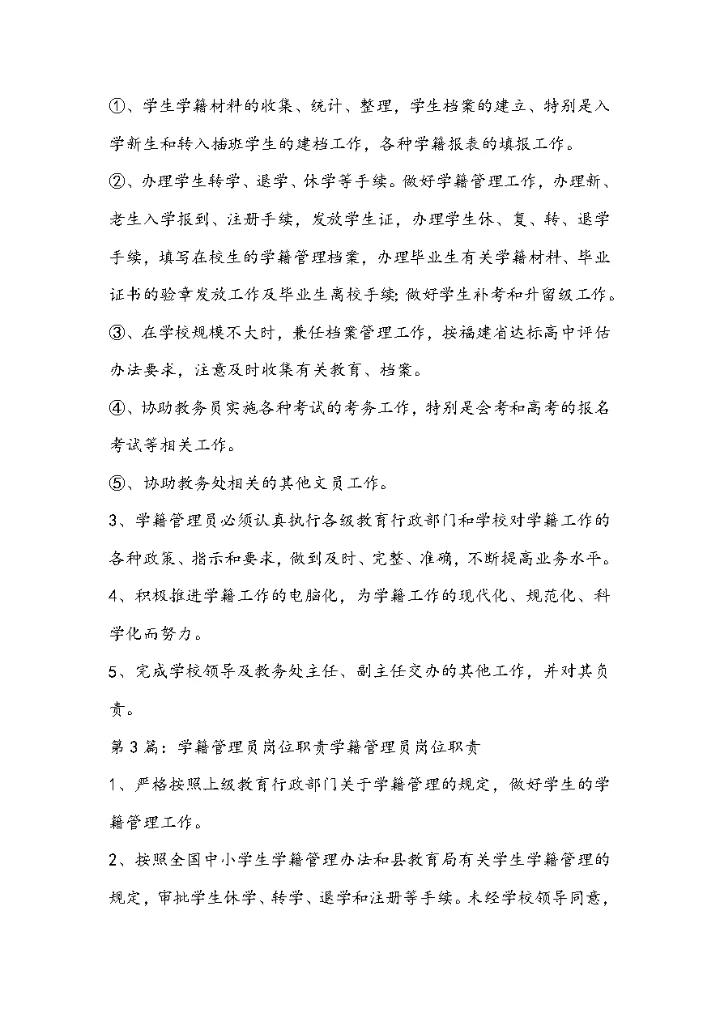 ①、学生学籍材料的收集、统计、整理，学生档案的建立、特别是入学新生和转入插班学生的建档工作，各种学籍报表的填报工作。

②、办理学生转学、退学、休学等手续。做好学籍管理工作，办理新、老生入学报到、注册手续，发放学生证，办理学生休、复、转、退学手续，填写在校生的学籍管理档案，办理毕业生有关学籍材料、毕业证书的验章发放工作及毕业生离校手续;做好学生补考和升留级工作。

③、在学校规模不大时，兼任档案管理工作，按福建省达标高中评估办法要求，注意及时收集有关教育、档案。

④、协助教务员实施各种考试的考务工作，特别是会考和高考的报名考试等相关工作。

⑤、协助教务处相关的其他文员工作。

3、学籍管理员必须认真执行各级教育行政部门和学校对学籍工作的各种政策、指示和要求，做到及时、完整、准确，不断提高业务水平。

4、积极推进学籍工作的电脑化，为学籍工作的现代化、规范化、科学化而努力。

5、完成学校领导及教务处主任、副主任交办的其他工作，并对其负责。

第3篇：学籍管理员岗位职责学籍管理员岗位职责

1、严格按照上级教育行政部门关于学籍管理的规定，做好学生的学籍管理工作。

2、按照全国中小学生学籍管理办法和县教育局有关学生学籍管理的规定，审批学生休学、转学、退学和注册等手续。未经学校领导同意，